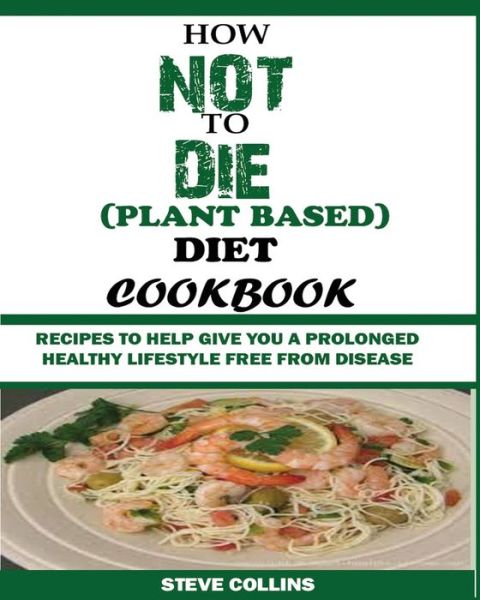 HOW
NOT
TO
DIE
(PLANT BASED)
DIET
COOKBOOK

RECIPES TO HELP GIVE YOU A PROLONGED HEALTHY LIFESTYLE FREE FROM DISEASE

STEVE COLLINS